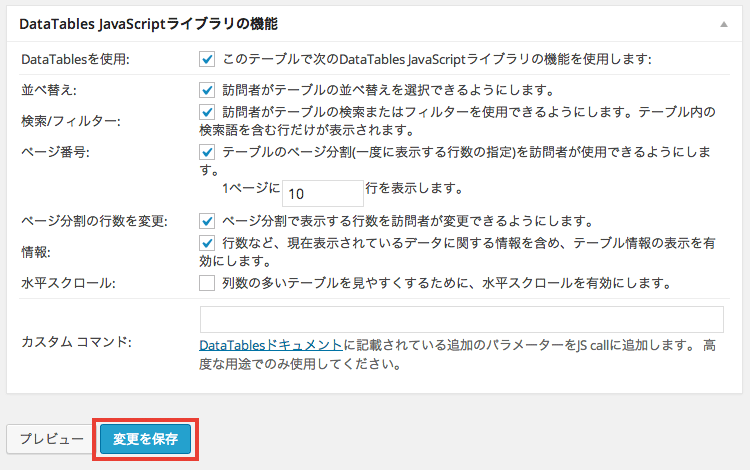 DataTables JavaScriptライブラリの機能

DataTablesを使用: このテーブルで次のDataTables JavaScriptライブラリの機能を使用します:

並べ替え: 訪問者がテーブルの並べ替えを選択できるようにします。

検索/フィルター: 訪問者がテーブルの検索またはフィルターを使用できるようにします。テーブル内の検索語を含む行だけが表示されます。

ページ番号: テーブルのページ分割(一度に表示する行数の指定)を訪問者が使用できるようにします。

1ページに 10 行を表示します。

ページ分割の行数を変更: ページ分割で表示する行数を訪問者が変更できるようにします。

情報: 行数など、現在表示されているデータに関する情報を含め、テーブル情報の表示を有効にします。

水平スクロール: 列数の多いテーブルを見やすくするために、水平スクロールを有効にします。

カスタム コマンド: DataTablesドキュメントに記載されている追加のパラメーターをJS callに追加します。 高度な用途でのみ使用してください。

プレビュー 変更を保存